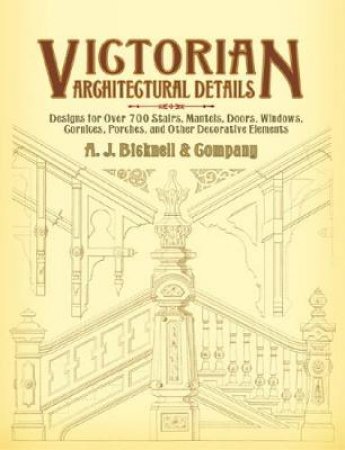 VICTORIAN ARCHITECTURAL DETAILS

Designs for Over 700 Stairs, Mantels, Doors, Windows, Cornices, Porches, and Other Decorative Elements

A. J. Bicknell & Company